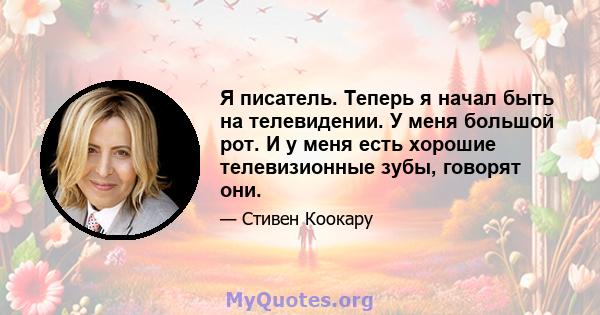 Я писатель. Теперь я начал быть на телевидении. У меня большой рот. И у меня есть хорошие телевизионные зубы, говорят они.

— Стивен Коокару

MyQuotes.org